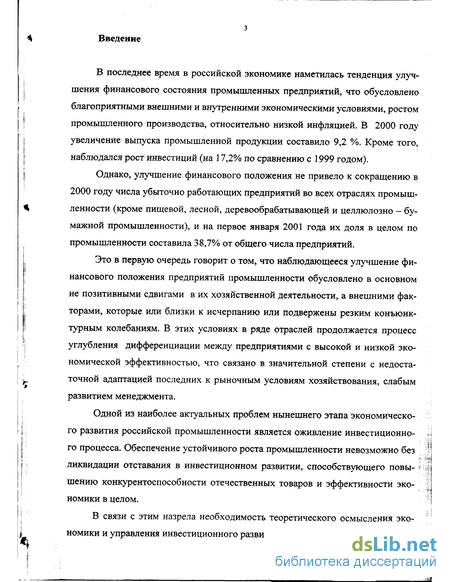 3

Введение

В последнее время в российской экономике наметилась тенденция улучшения финансового состояния промышленных предприятий, что обусловлено благоприятными внешними и внутренними экономическими условиями, ростом промышленного производства, относительно низкой инфляцией. В 2000 году увеличение выпуска промышленной продукции составило 9,2 %. Кроме того, наблюдался рост инвестиций (на 17,2% по сравнению с 1999 годом).

Однако, улучшение финансового положения не привело к сокращению в 2000 году числа убыточно работающих предприятий во всех отраслях промышленности (кроме пищевой, лесной, деревообрабатывающей и целлюлозно – бумажной промышленности), и на первое января 2001 года их доля в целом по промышленности составила 38,7% от общего числа предприятий.

Это в первую очередь говорит о том, что наблюдающееся улучшение финансового положения предприятий промышленности обусловлено в основном не позитивными сдвигами в их хозяйственной деятельности, а внешними факторами, которые или близки к исчерпанию или подвержены резким конъюнктурным колебаниям. В этих условиях в ряде отраслей продолжается процесс углубления дифференциации между предприятиями с высокой и низкой экономической эффективностью, что связано в значительной степени с недостаточной адаптацией последних к рыночным условиям хозяйствования, слабым развитием менеджмента.

Одной из наиболее актуальных проблем нынешнего этапа экономического развития российской промышленности является оживление инвестиционного процесса. Обеспечение устойчивого роста промышленности невозможно без ликвидации отставания в инвестиционном развитии, способствующего повышению конкурентоспособности отечественных товаров и эффективности экономики в целом.

В связи с этим назрела необходимость теоретического осмысления экономики и управления инвестиционного разви

dsLib.net
библиотека диссертаций